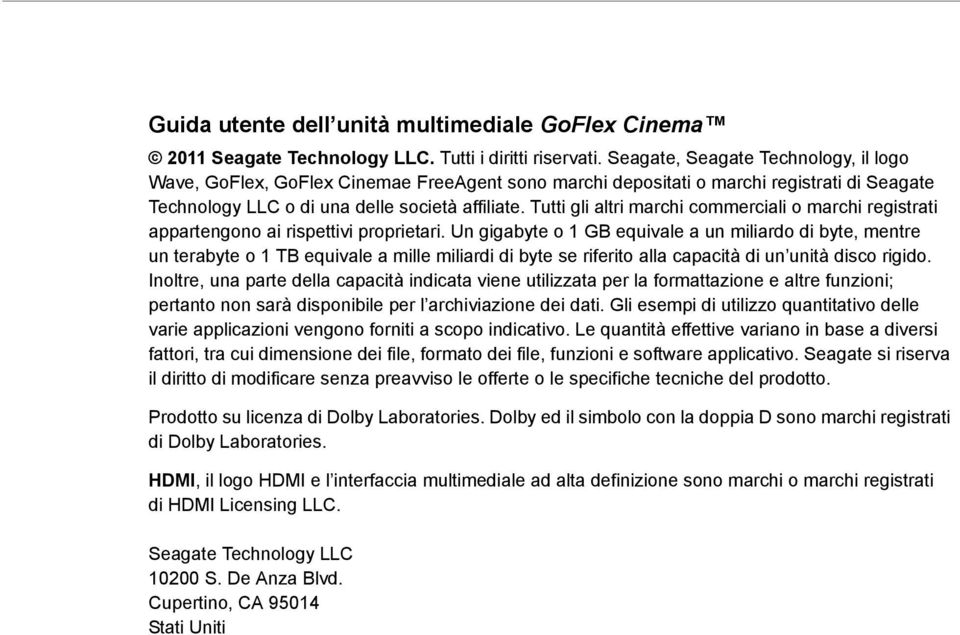 Guida utente dell’unità multimediale GoFlex Cinema™

© 2011 Seagate Technology LLC. Tutti i diritti riservati. Seagate, Seagate Technology, il logo Wave, GoFlex, GoFlex Cinemae FreeAgent sono marchi depositati o marchi registrati di Seagate Technology LLC o di una delle società affiliate. Tutti gli altri marchi commerciali o marchi registrati appartengono ai rispettivi proprietari. Un gigabyte o 1 GB equivale a un miliardo di byte, mentre un terabyte o 1 TB equivale a mille miliardi di byte se riferito alla capacità di un’unità disco rigido. Inoltre, una parte della capacità indicata viene utilizzata per la formattazione e altre funzioni; pertanto non sarà disponibile per l’archiviazione dei dati. Gli esempi di utilizzo quantitativo delle varie applicazioni vengono forniti a scopo indicativo. Le quantità effettive variano in base a diversi fattori, tra cui dimensione dei file, formato dei file, funzioni e software applicativo. Seagate si riserva il diritto di modificare senza preavviso le offerte o le specifiche tecniche del prodotto.

Prodotto su licenza di Dolby Laboratories. Dolby ed il simbolo con la doppia D sono marchi registrati di Dolby Laboratories.

HDMI, il logo HDMI e l’interfaccia multimediale ad alta definizione sono marchi o marchi registrati di HDMI Licensing LLC.

Seagate Technology LLC
10200 S. De Anza Blvd.
Cupertino, CA 95014
Stati Uniti